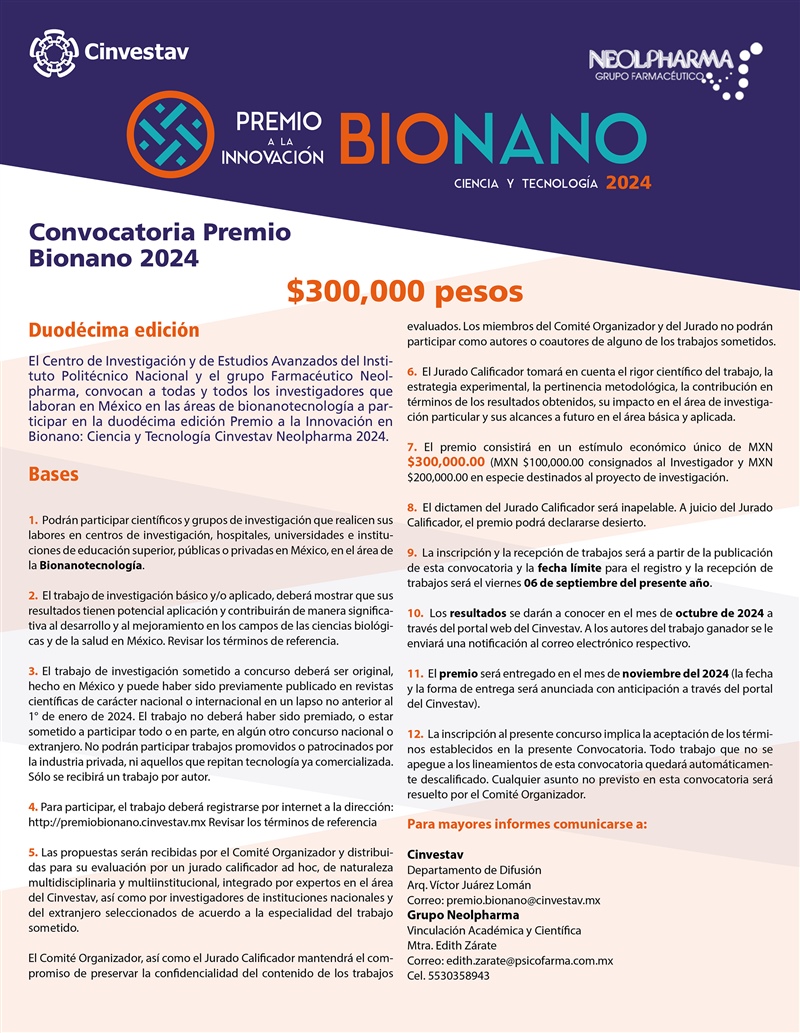 Cinvestav

NEOLPHARMA
GRUPO FARMACÉUTICO

PREMIO A LA INNOVACIÓN BIONANO
CIENCIA Y TECNOLOGÍA 2024

Convocatoria Premio Bionano 2024

$300,000 pesos

Duodécima edición

El Centro de Investigación y de Estudios Avanzados del Instituto Politécnico Nacional y el grupo Farmacéutico Neolpharma, convocan a todas y todos los investigadores que laboran en México en las áreas de bionanotecnología a participar en la duodécima edición Premio a la Innovación en Bionano: Ciencia y Tecnología Cinvestav Neolpharma 2024.

Bases

1. Podrán participar científicos y grupos de investigación que realicen sus labores en centros de investigación, hospitales, universidades e instituciones de educación superior, públicas o privadas en México, en el área de la Bionanotecnología.

2. El trabajo de investigación básico y/o aplicado, deberá mostrar que sus resultados tienen potencial aplicación y contribuirán de manera significativa al desarrollo y al mejoramiento en los campos de las ciencias biológicas y de la salud en México. Revisar los términos de referencia.

3. El trabajo de investigación sometido a concurso deberá ser original, hecho en México y puede haber sido previamente publicado en revistas científicas de carácter nacional o internacional en un lapso no anterior al 1° de enero de 2024. El trabajo no deberá haber sido premiado, o estar sometido a participar todo o en parte, en algún otro concurso nacional o extranjero. No podrán participar trabajos promovidos o patrocinados por la industria privada, ni aquellos que repitan tecnología ya comercializada. Sólo se recibirá un trabajo por autor.

4. Para participar, el trabajo deberá registrarse por internet a la dirección: http://premiobionano.cinvestav.mx Revisar los términos de referencia

5. Las propuestas serán recibidas por el Comité Organizador y distribuidas para su evaluación por un jurado calificador ad hoc, de naturaleza multidisciplinaria y multiinstitucional, integrado por expertos en el área del Cinvestav, así como por investigadores de instituciones nacionales y del extranjero seleccionados de acuerdo a la especialidad del trabajo sometido.

El Comité Organizador, así como el Jurado Calificador mantendrá el compromiso de preservar la confidencialidad del contenido de los trabajos evaluados. Los miembros del Comité Organizador y del Jurado no podrán participar como autores o coautores de alguno de los trabajos sometidos.

6. El Jurado Calificador tomará en cuenta el rigor científico del trabajo, la estrategia experimental, la pertinencia metodológica, la contribución en términos de los resultados obtenidos, su impacto en el área de investigación particular y sus alcances a futuro en el área básica y aplicada.

7. El premio consistirá en un estímulo económico único de MXN $300,000.00 (MXN $100,000.00 consignados al Investigador y MXN $200,000.00 en especie destinados al proyecto de investigación.

8. El dictamen del Jurado Calificador será inapelable. A juicio del Jurado Calificador, el premio podrá declararse desierto.

9. La inscripción y la recepción de trabajos será a partir de la publicación de esta convocatoria y la fecha límite para el registro y la recepción de trabajos será el viernes 06 de septiembre del presente año.

10. Los resultados se darán a conocer en el mes de octubre de 2024 a través del portal web del Cinvestav. A los autores del trabajo ganador se le enviará una notificación al correo electrónico respectivo.

11. El premio será entregado en el mes de noviembre del 2024 (la fecha y la forma de entrega será anunciada con anticipación a través del portal del Cinvestav).

12. La inscripción al presente concurso implica la aceptación de los términos establecidos en la presente Convocatoria. Todo trabajo que no se apegue a los lineamientos de esta convocatoria quedará automáticamente descalificado. Cualquier asunto no previsto en esta convocatoria será resuelto por el Comité Organizador.

Para mayores informes comunicarse a:

Cinvestav
Departamento de Difusión
Arq. Víctor Juárez Lomán
Correo: premio.bionano@cinvestav.mx
Grupo Neolpharma
Vinculación Académica y Científica
Mtra. Edith Zárate
Correo: edith.zarate@psicofarma.com.mx
Cel. 5530358943